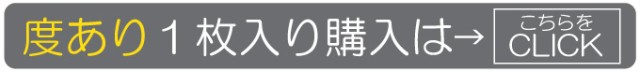 度あり１枚入り購入は→ こちらを CLICK